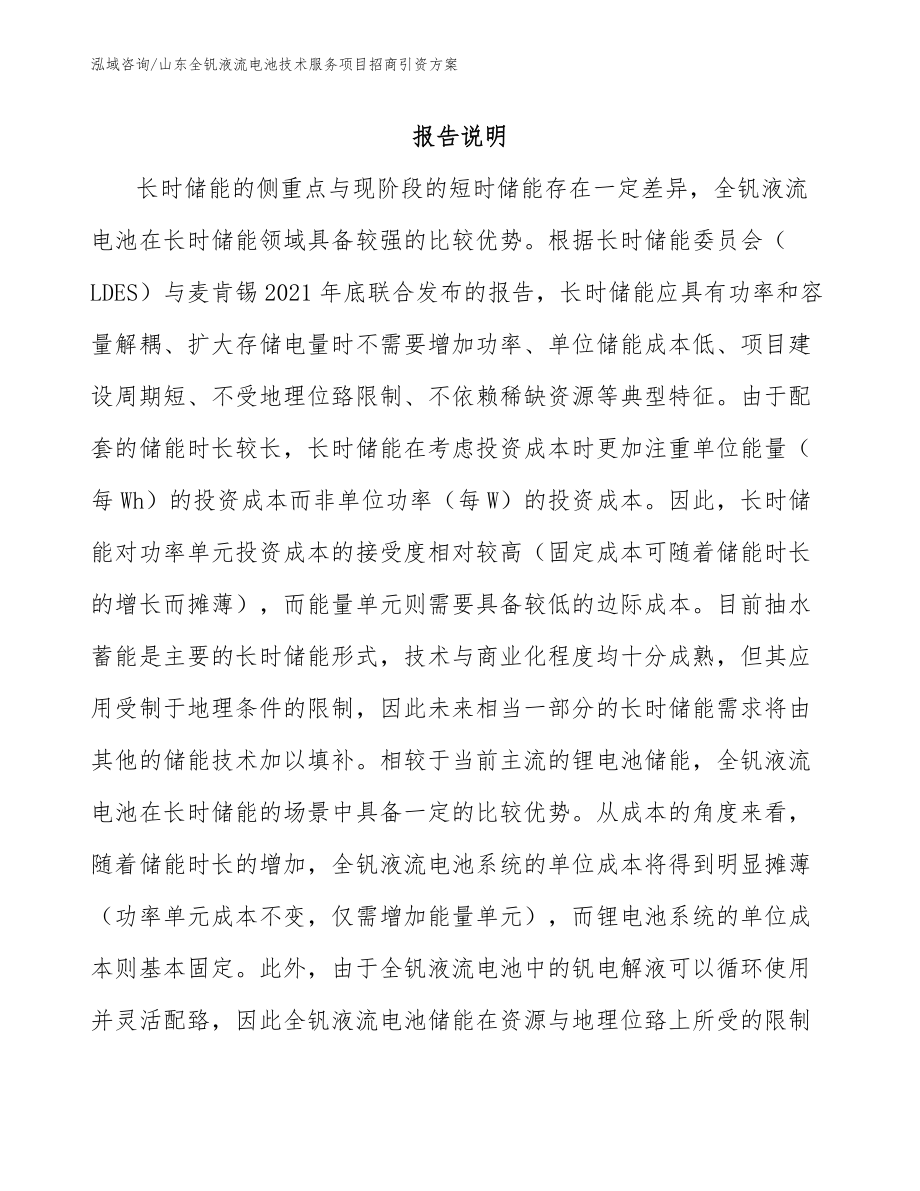 泓域咨询/山东全钒液流电池技术服务项目招商引资方案

报告说明

长时储能的侧重点与现阶段的短时储能存在一定差异，全钒液流电池在长时储能领域具备较强的比较优势。根据长时储能委员会（LDES）与麦肯锡2021年底联合发布的报告，长时储能应具有功率和容量解耦、扩大存储电量时不需要增加功率、单位储能成本低、项目建设周期短、不受地理位臵限制、不依赖稀缺资源等典型特征。由于配套的储能时长较长，长时储能在考虑投资成本时更加注重单位能量（每Wh）的投资成本而非单位功率（每W）的投资成本。因此，长时储能对功率单元投资成本的接受度相对较高（固定成本可随着储能时长的增长而摊薄），而能量单元则需要具备较低的边际成本。目前抽水蓄能是主要的长时储能形式，技术与商业化程度均十分成熟，但其应用受制于地理条件的限制，因此未来相当一部分的长时储能需求将由其他的储能技术加以填补。相较于当前主流的锂电池储能，全钒液流电池在长时储能的场景中具备一定的比较优势。从成本的角度来看，随着储能时长的增加，全钒液流电池系统的单位成本将得到明显摊薄（功率单元成本不变，仅需增加能量单元），而锂电池系统的单位成本则基本固定。此外，由于全钒液流电池中的钒电解液可以循环使用并灵活配臵，因此全钒液流电池储能在资源与地理位臵上所受的限制